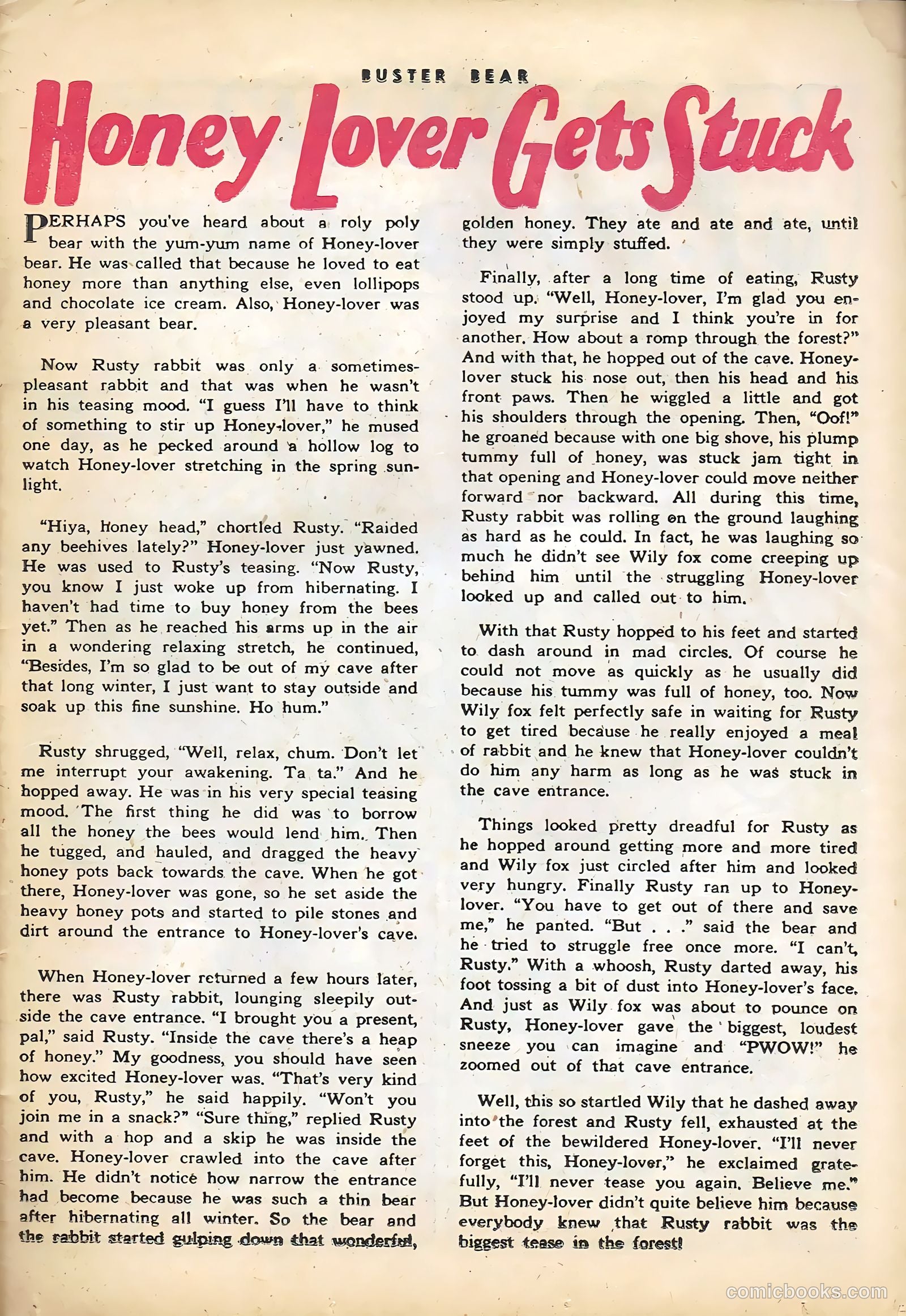 BUSTER BEAR

Honey Lover Gets Stuck

PERHAPS you've heard about a roly poly bear with the yum-yum name of Honey-lover bear. He was called that because he loved to eat honey more than anything else, even lollipops and chocolate ice cream. Also, Honey-lover was a very pleasant bear.

Now Rusty rabbit was only a sometimes-pleasant rabbit and that was when he wasn't in his teasing mood. "I guess I'll have to think of something to stir up Honey-lover," he mused one day, as he pecked around a hollow log to watch Honey-lover stretching in the spring sunlight.

"Hiya, honey head," chortled Rusty. "Raided any beehives lately?" Honey-lover just yawned. He was used to Rusty's teasing. "Now Rusty, you know I just woke up from hibernating. I haven't had time to buy honey from the bees yet." Then as he reached his arms up in the air in a wondering relaxing stretch, he continued, "Besides, I'm so glad to be out of my cave after that long winter, I just want to stay outside and soak up this fine sunshine. Ho hum."

Rusty shrugged, "Well, relax, chum. Don't let me interrupt your awakening. Ta ta." And he hopped away. He was in his very special teasing mood. The first thing he did was to borrow all the honey the bees would lend him. Then he tugged, and hauled, and dragged the heavy honey pots back towards the cave. When he got there, Honey-lover was gone, so he set aside the heavy honey pots and started to pile stones and dirt around the entrance to Honey-lover's cave.

When Honey-lover returned a few hours later, there was Rusty rabbit, lounging sleepily outside the cave entrance. "I brought you a present, pal," said Rusty. "Inside the cave there's a heap of honey." My goodness, you should have seen how excited Honey-lover was. "That's very kind of you, Rusty," he said happily. "Won't you join me in a snack?" "Sure thing," replied Rusty and with a hop and a skip he was inside the cave. Honey-lover crawled into the cave after him. He didn't notice how narrow the entrance had become because he was such a thin bear after hibernating all winter. So the bear and the rabbit started gulping down that wonderful, golden honey. They ate and ate and ate, until they were simply stuffed.

Finally, after a long time of eating, Rusty stood up. "Well, Honey-lover, I'm glad you enjoyed my surprise and I think you're in for another. How about a romp through the forest?" And with that, he hopped out of the cave. Honey-lover stuck his nose out, then his head and his front paws. Then he wiggled a little and got his shoulders through the opening. Then, "Oof!" he groaned because with one big shove, his plump tummy full of honey, was stuck jam tight in that opening and Honey-lover could move neither forward nor backward. All during this time, Rusty rabbit was rolling on the ground laughing as hard as he could. In fact, he was laughing so much he didn't see Wily fox come creeping up behind him until the struggling Honey-lover looked up and called out to him.

With that Rusty hopped to his feet and started to dash around in mad circles. Of course he could not move as quickly as he usually did because his tummy was full of honey, too. Now Wily fox felt perfectly safe in waiting for Rusty to get tired because he really enjoyed a meal of rabbit and he knew that Honey-lover couldn't do him any harm as long as he was stuck in the cave entrance.

Things looked pretty dreadful for Rusty as he hopped around getting more and more tired and Wily fox just circled after him and looked very hungry. Finally Rusty ran up to Honey-lover. "You have to get out of there and save me," he panted. "But . . ." said the bear and he tried to struggle free once more. "I can't, Rusty." With a whoosh, Rusty darted away, his foot tossing a bit of dust into Honey-lover's face. And just as Wily fox was about to pounce on Rusty, Honey-lover gave the biggest, loudest sneeze you can imagine and "PWOW!" he zoomed out of that cave entrance.

Well, this so startled Wily that he dashed away into the forest and Rusty fell, exhausted at the feet of the bewildered Honey-lover. "I'll never forget this, Honey-lover," he exclaimed gratefully, "I'll never tease you again. Believe me." But Honey-lover didn't quite believe him because everybody knew that Rusty rabbit was the biggest tease in the forest!

comicbooks.com